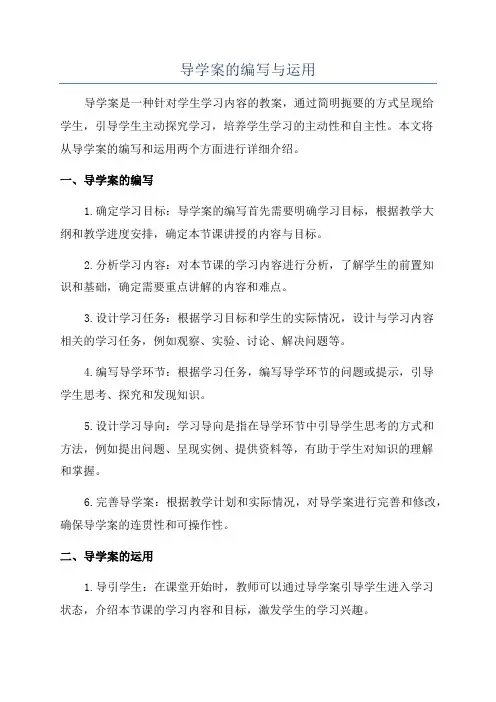 导学案的编写与运用

导学案是一种针对学生学习内容的教案，通过简明扼要的方式呈现给学生，引导学生主动探究学习，培养学生学习的主动性和自主性。本文将从导学案的编写和运用两个方面进行详细介绍。

一、导学案的编写

1.确定学习目标：导学案的编写首先需要明确学习目标，根据教学大纲和教学进度安排，确定本节课讲授的内容与目标。

2.分析学习内容：对本节课的学习内容进行分析，了解学生的前置知识和基础，确定需要重点讲解的内容和难点。

3.设计学习任务：根据学习目标和学生的实际情况，设计与学习内容相关的学习任务，例如观察、实验、讨论、解决问题等。

4.编写导学环节：根据学习任务，编写导学环节的问题或提示，引导学生思考、探究和发现知识。

5.设计学习导向：学习导向是指在导学环节中引导学生思考的方式和方法，例如提出问题、呈现实例、提供资料等，有助于学生对知识的理解和掌握。

6.完善导学案：根据教学计划和实际情况，对导学案进行完善和修改，确保导学案的连贯性和可操作性。

二、导学案的运用

1.导引学生：在课堂开始时，教师可以通过导学案引导学生进入学习状态，介绍本节课的学习内容和目标，激发学生的学习兴趣。